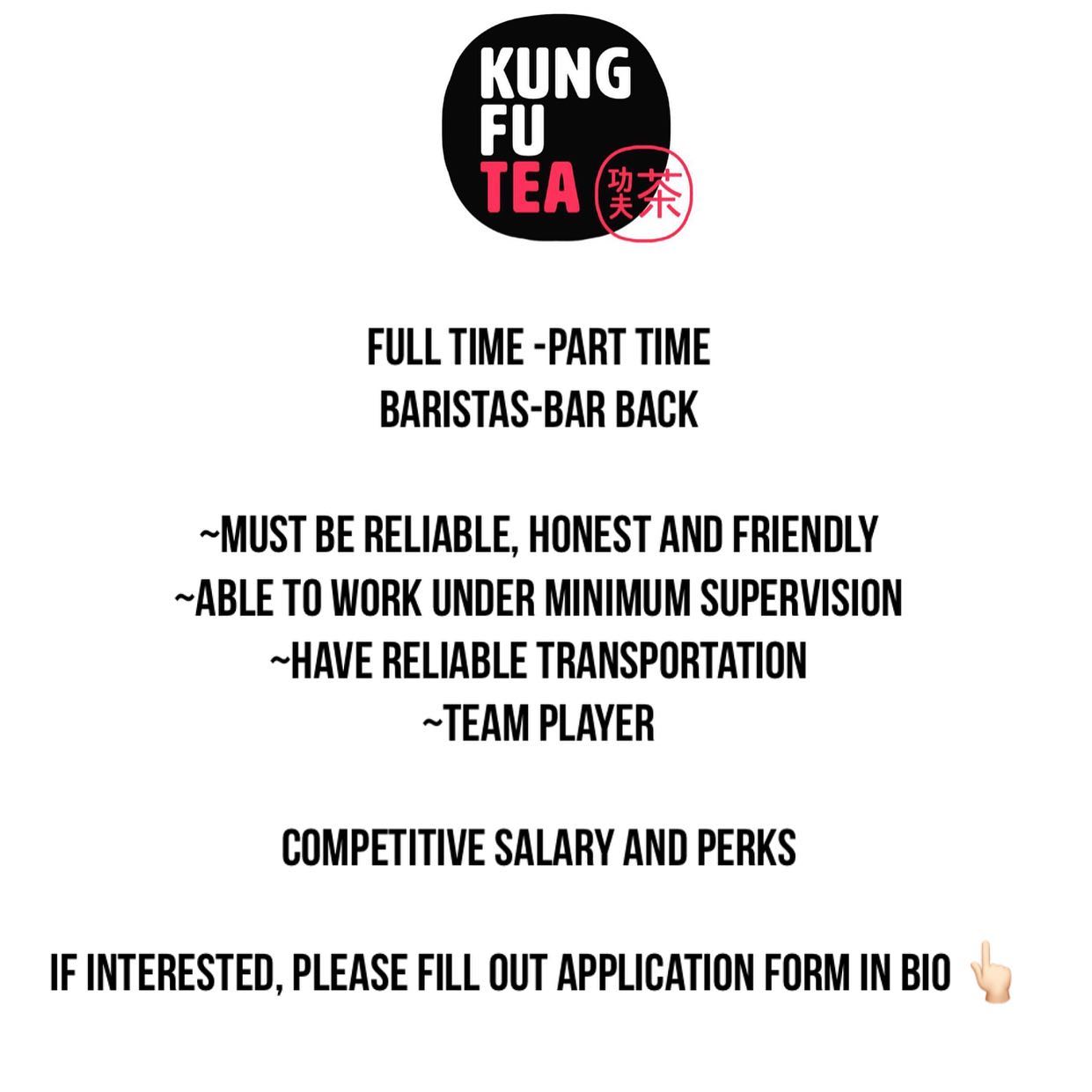 KUNG
FU
TEA 功夫茶

FULL TIME -PART TIME
BARISTAS-BAR BACK

~MUST BE RELIABLE, HONEST AND FRIENDLY
~ABLE TO WORK UNDER MINIMUM SUPERVISION
~HAVE RELIABLE TRANSPORTATION
~TEAM PLAYER

COMPETITIVE SALARY AND PERKS

IF INTERESTED, PLEASE FILL OUT APPLICATION FORM IN BIO 👆🏻